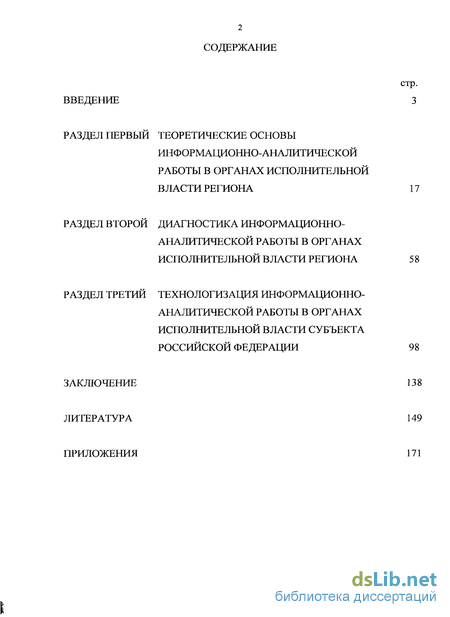 2

СОДЕРЖАНИЕ

стр.

ВВЕДЕНИЕ 3

РАЗДЕЛ ПЕРВЫЙ ТЕОРЕТИЧЕСКИЕ ОСНОВЫ ИНФОРМАЦИОННО-АНАЛИТИЧЕСКОЙ РАБОТЫ В ОРГАНАХ ИСПОЛНИТЕЛЬНОЙ ВЛАСТИ РЕГИОНА 17

РАЗДЕЛ ВТОРОЙ ДИАГНОСТИКА ИНФОРМАЦИОННО-АНАЛИТИЧЕСКОЙ РАБОТЫ В ОРГАНАХ ИСПОЛНИТЕЛЬНОЙ ВЛАСТИ РЕГИОНА 58

РАЗДЕЛ ТРЕТИЙ ТЕХНОЛОГИЗАЦИЯ ИНФОРМАЦИОННО-АНАЛИТИЧЕСКОЙ РАБОТЫ В ОРГАНАХ ИСПОЛНИТЕЛЬНОЙ ВЛАСТИ СУБЪЕКТА РОССИЙСКОЙ ФЕДЕРАЦИИ 98

ЗАКЛЮЧЕНИЕ 138

ЛИТЕРАТУРА 149

ПРИЛОЖЕНИЯ 171

dsLib.net
библиотека диссертаций